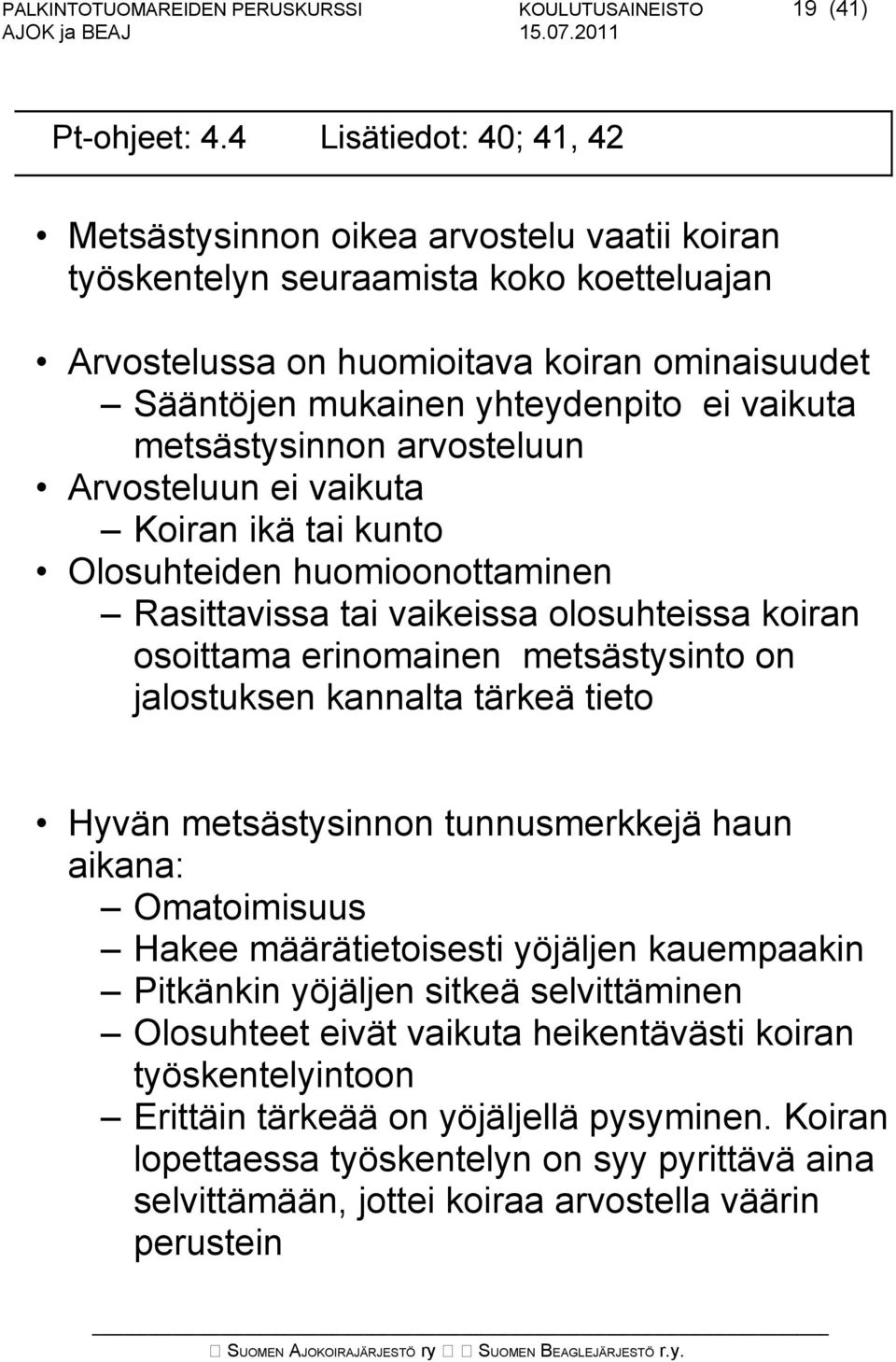 PALKINTOTUOMAREIDEN PERUSKURSSI KOULUTUSAINEISTO 19 (41)
AJOK ja BEAJ 15.07.2011

Pt-ohjeet: 4.4 Lisätiedot: 40; 41, 42

• Metsästysinnon oikea arvostelu vaatii koiran työskentelyn seuraamista koko koetteluajan

• Arvostelussa on huomioitava koiran ominaisuudet
– Sääntöjen mukainen yhteydenpito ei vaikuta metsästysinnon arvosteluun
• Arvosteluun ei vaikuta
– Koiran ikä tai kunto
• Olosuhteiden huomioonottaminen
– Rasittavissa tai vaikeissa olosuhteissa koiran osoittama erinomainen metsästysinto on jalostuksen kannalta tärkeä tieto

• Hyvän metsästysinnon tunnusmerkkejä haun aikana:
– Omatoimisuus
– Hakee määrätietoisesti yöjäljen kauempaakin
– Pitkänkin yöjäljen sitkeä selvittäminen
– Olosuhteet eivät vaikuta heikentävästi koiran työskentelyintoon
– Erittäin tärkeää on yöjäljellä pysyminen. Koiran lopettaessa työskentelyn on syy pyrittävä aina selvittämään, jottei koiraa arvostella väärin perustein

SUOMEN AJOKOIRAJÄRJESTÖ ry SUOMEN BEAGLEJÄRJESTÖ r.y.